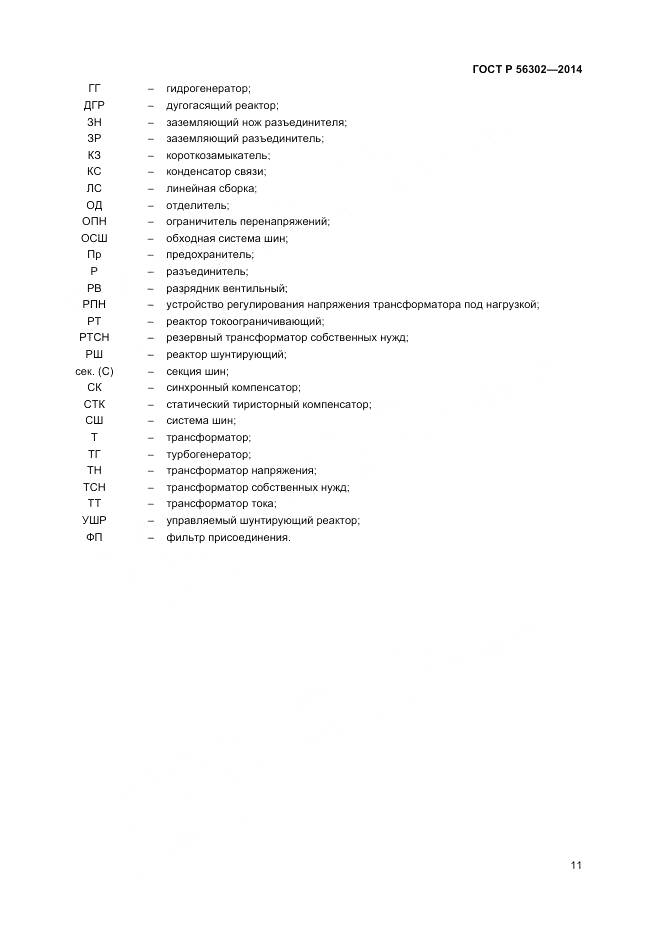 ГОСТ Р 56302—2014

ГГ – гидрогенератор;
ДГР – дугогасящий реактор;
ЗН – заземляющий нож разъединителя;
ЗР – заземляющий разъединитель;
КЗ – короткозамыкатель;
КС – конденсатор связи;
ЛС – линейная сборка;
ОД – отделитель;
ОПН – ограничитель перенапряжений;
ОСШ – обходная система шин;
Пр – предохранитель;
Р – разъединитель;
РВ – разрядник вентильный;
РПН – устройство регулирования напряжения трансформатора под нагрузкой;
РТ – реактор токоограничивающий;
РТСН – резервный трансформатор собственных нужд;
РШ – реактор шунтирующий;
сек. (С) – секция шин;
СК – синхронный компенсатор;
СТК – статический тиристорный компенсатор;
СШ – система шин;
Т – трансформатор;
ТГ – турбогенератор;
ТН – трансформатор напряжения;
ТСН – трансформатор собственных нужд;
ТТ – трансформатор тока;
УШР – управляемый шунтирующий реактор;
ФП – фильтр присоединения.

11